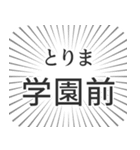 とりま
学園前